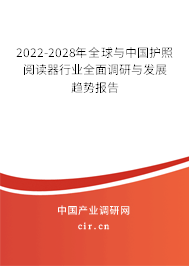 2022-2028年全球与中国护照阅读器行业全面调研与发展趋势报告

中国产业调研网

cir.cn